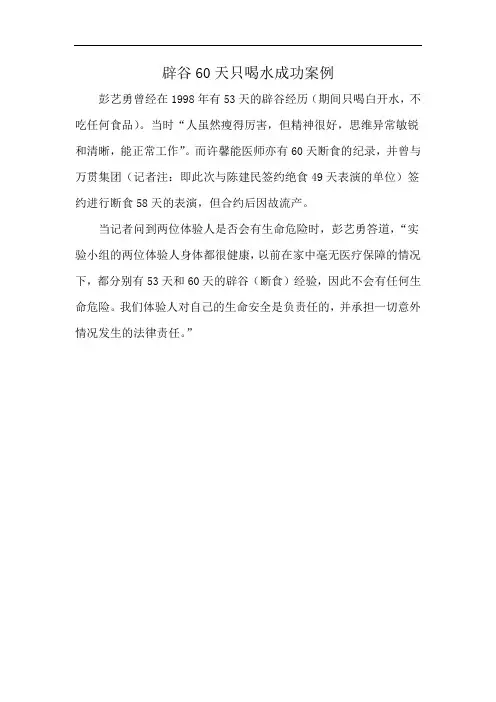 辟谷60天只喝水成功案例

彭艺勇曾经在1998年有53天的辟谷经历（期间只喝白开水，不吃任何食品）。当时“人虽然瘦得厉害，但精神很好，思维异常敏锐和清晰，能正常工作”。而许馨能医师亦有60天断食的纪录，并曾与万贯集团（记者注：即此次与陈建民签约绝食49天表演的单位）签约进行断食58天的表演，但合约后因故流产。

当记者问到两位体验人是否会有生命危险时，彭艺勇答道，“实验小组的两位体验人身体都很健康，以前在家中毫无医疗保障的情况下，都分别有53天和60天的辟谷（断食）经验，因此不会有任何生命危险。我们体验人对自己的生命安全是负责任的，并承担一切意外情况发生的法律责任。”